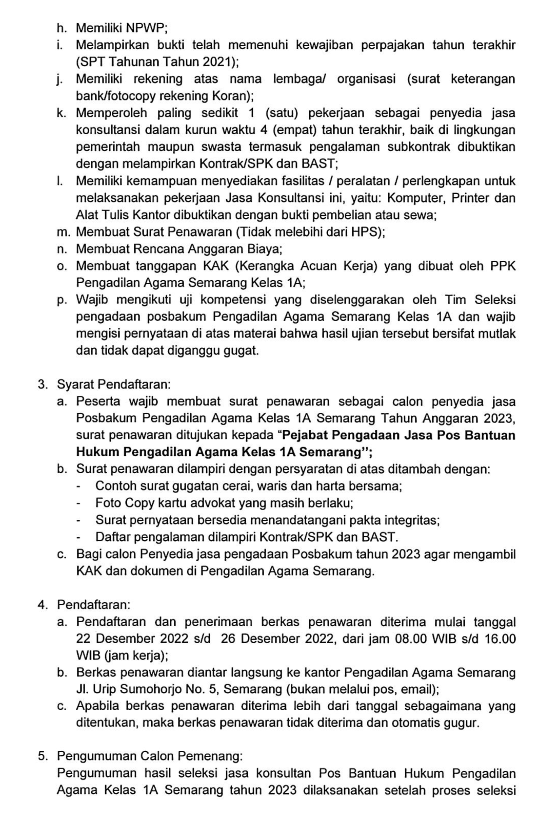 h. Memiliki NPWP;
i. Melampirkan bukti telah memenuhi kewajiban perpajakan tahun terakhir (SPT Tahunan Tahun 2021);
j. Memiliki rekening atas nama lembaga/ organisasi (surat keterangan bank/fotocopy rekening Koran);
k. Memperoleh paling sedikit 1 (satu) pekerjaan sebagai penyedia jasa konsultansi dalam kurun waktu 4 (empat) tahun terakhir, baik di lingkungan pemerintah maupun swasta termasuk pengalaman subkontrak dibuktikan dengan melampirkan Kontrak/SPK dan BAST;
l. Memiliki kemampuan menyediakan fasilitas / peralatan / perlengkapan untuk melaksanakan pekerjaan Jasa Konsultansi ini, yaitu: Komputer, Printer dan Alat Tulis Kantor dibuktikan dengan bukti pembelian atau sewa;
m. Membuat Surat Penawaran (Tidak melebihi dari HPS);
n. Membuat Rencana Anggaran Biaya;
o. Membuat tanggapan KAK (Kerangka Acuan Kerja) yang dibuat oleh PPK Pengadilan Agama Semarang Kelas 1A;
p. Wajib mengikuti uji kompetensi yang diselenggarakan oleh Tim Seleksi pengadaan posbakum Pengadilan Agama Semarang Kelas 1A dan wajib mengisi pernyataan di atas materai bahwa hasil ujian tersebut bersifat mutlak dan tidak dapat diganggu gugat.

3. Syarat Pendaftaran:
a. Peserta wajib membuat surat penawaran sebagai calon penyedia jasa Posbakum Pengadilan Agama Kelas 1A Semarang Tahun Anggaran 2023, surat penawaran ditujukan kepada "Pejabat Pengadaan Jasa Pos Bantuan Hukum Pengadilan Agama Kelas 1A Semarang";
b. Surat penawaran dilampiri dengan persyaratan di atas ditambah dengan:
- Contoh surat gugatan cerai, waris dan harta bersama;
- Foto Copy kartu advokat yang masih berlaku;
- Surat pernyataan bersedia menandatangani pakta integritas;
- Daftar pengalaman dilampiri Kontrak/SPK dan BAST.
c. Bagi calon Penyedia jasa pengadaan Posbakum tahun 2023 agar mengambil KAK dan dokumen di Pengadilan Agama Semarang.

4. Pendaftaran:
a. Pendaftaran dan penerimaan berkas penawaran diterima mulai tanggal 22 Desember 2022 s/d 26 Desember 2022, dari jam 08.00 WIB s/d 16.00 WIB (jam kerja);
b. Berkas penawaran diantar langsung ke kantor Pengadilan Agama Semarang Jl. Urip Sumohorjo No. 5, Semarang (bukan melalui pos, email);
c. Apabila berkas penawaran diterima lebih dari tanggal sebagaimana yang ditentukan, maka berkas penawaran tidak diterima dan otomatis gugur.

5. Pengumuman Calon Pemenang:
Pengumuman hasil seleksi jasa konsultan Pos Bantuan Hukum Pengadilan Agama Kelas 1A Semarang tahun 2023 dilaksanakan setelah proses seleksi